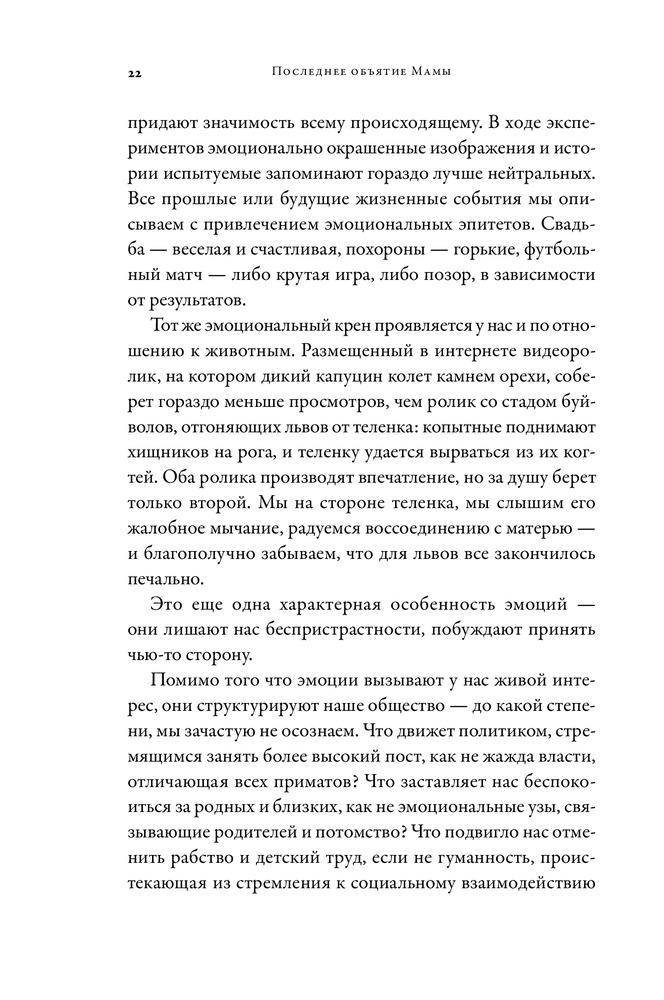 22 Последнее объятие Мамы

придают значимость всему происходящему. В ходе экспериментов эмоционально окрашенные изображения и истории испытуемые запоминают гораздо лучше нейтральных. Все прошлые или будущие жизненные события мы описываем с привлечением эмоциональных эпитетов. Свадьба — веселая и счастливая, похороны — горькие, футбольный матч — либо крутая игра, либо позор, в зависимости от результатов.

Тот же эмоциональный крен проявляется у нас и по отношению к животным. Размещенный в интернете видеоролик, на котором дикий капуцин колет камнем орехи, соберет гораздо меньше просмотров, чем ролик со стадом буйволов, отгоняющих львов от теленка: копытные поднимают хищников на рога, и теленку удается вырваться из их когтей. Оба ролика производят впечатление, но за душу берет только второй. Мы на стороне теленка, мы слышим его жалобное мычание, радуемся воссоединению с матерью — и благополучно забываем, что для львов все закончилось печально.

Это еще одна характерная особенность эмоций — они лишают нас беспристрастности, побуждают принять чью-то сторону.

Помимо того что эмоции вызывают у нас живой интерес, они структурируют наше общество — до какой степени, мы зачастую не осознаем. Что движет политиком, стремящимся занять более высокий пост, как не жажда власти, отличающая всех приматов? Что заставляет нас беспокоиться за родных и близких, как не эмоциональные узы, связывающие родителей и потомство? Что подвигло нас отменить рабство и детский труд, если не гуманность, проистекающая из стремления к социальному взаимодействию